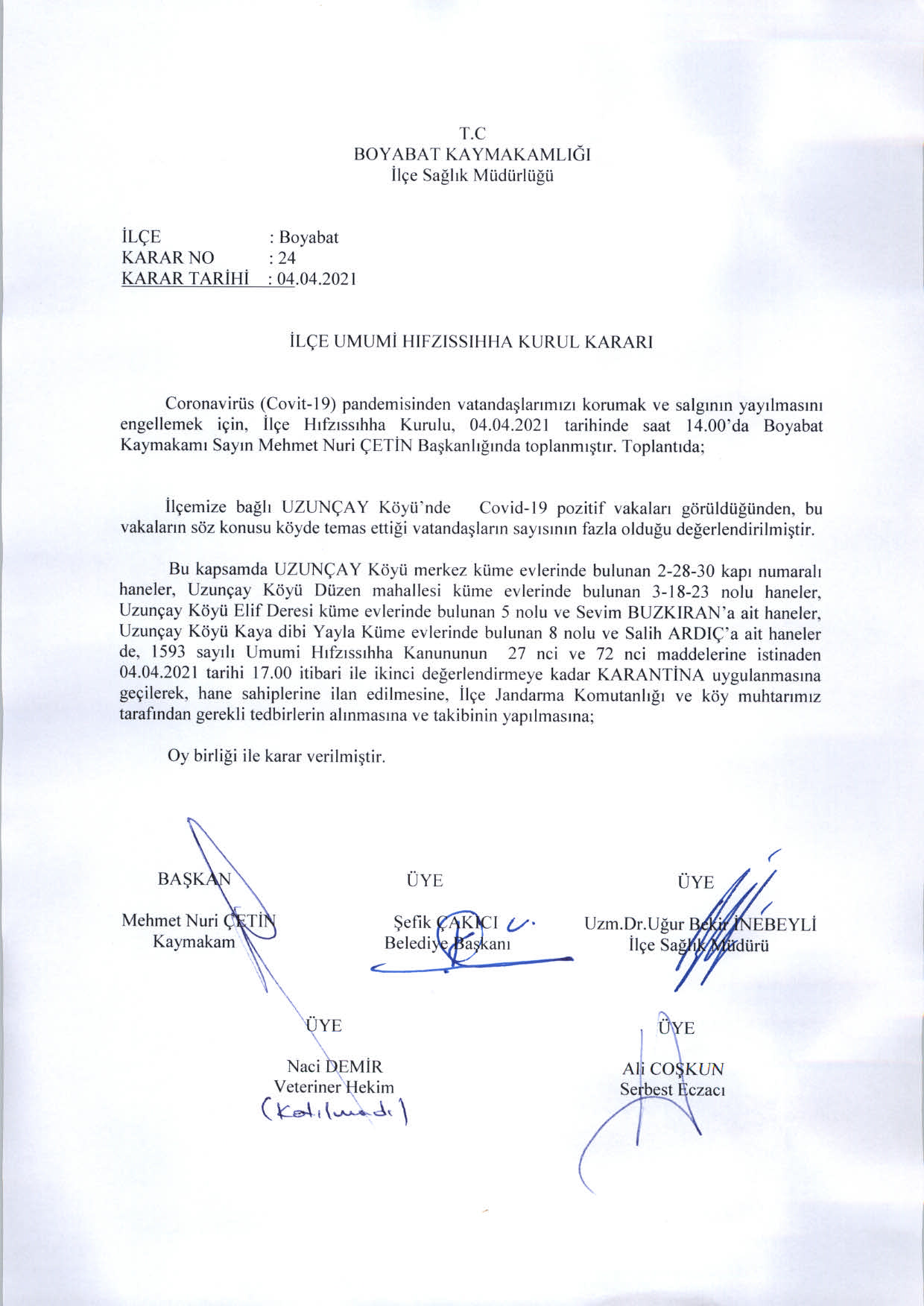 T.C
BOYABAT KAYMAKAMLIĞI
İlçe Sağlık Müdürlüğü

İLÇE : Boyabat
KARAR NO : 24
KARAR TARİHİ : 04.04.2021

İLÇE UMUMİ HIFZISSIHHA KURUL KARARI

Coronavirüs (Covit-19) pandemisinden vatandaşlarımızı korumak ve salgının yayılmasını engellemek için, İlçe Hıfzıssıhha Kurulu, 04.04.2021 tarihinde saat 14.00'da Boyabat Kaymakamı Sayın Mehmet Nuri ÇETİN Başkanlığında toplanmıştır. Toplantıda;

İlçemize bağlı UZUNÇAY Köyü'nde Covid-19 pozitif vakaları görüldüğünden, bu vakaların söz konusu köyde temas ettiği vatandaşların sayısının fazla olduğu değerlendirilmiştir.

Bu kapsamda UZUNÇAY Köyü merkez küme evlerinde bulunan 2-28-30 kapı numaralı haneler, Uzunçay Köyü Düzen mahallesi küme evlerinde bulunan 3-18-23 nolu haneler, Uzunçay Köyü Elif Deresi küme evlerinde bulunan 5 nolu ve Sevim BUZKIRAN'a ait haneler, Uzunçay Köyü Kaya dibi Yayla Küme evlerinde bulunan 8 nolu ve Salih ARDIÇ'a ait haneler de, 1593 sayılı Umumi Hıfzıssıhha Kanununun 27 nci ve 72 nci maddelerine istinaden 04.04.2021 tarihi 17.00 itibari ile ikinci değerlendirmeye kadar KARANTİNA uygulanmasına geçilerek, hane sahiplerine ilan edilmesine, İlçe Jandarma Komutanlığı ve köy muhtarımız tarafından gerekli tedbirlerin alınmasına ve takibinin yapılmasına;

Oy birliği ile karar verilmiştir.

BAŞKAN
Mehmet Nuri ÇETİN
Kaymakam

ÜYE
Şefik ÇAKICI
Belediye Başkanı

ÜYE
Uzm.Dr.Uğur Bekir İNEBEYLİ
İlçe Sağlık Müdürü

ÜYE
Naci DEMİR
Veteriner Hekim
(Katılmadı)

ÜYE
Ali COŞKUN
Serbest Eczacı